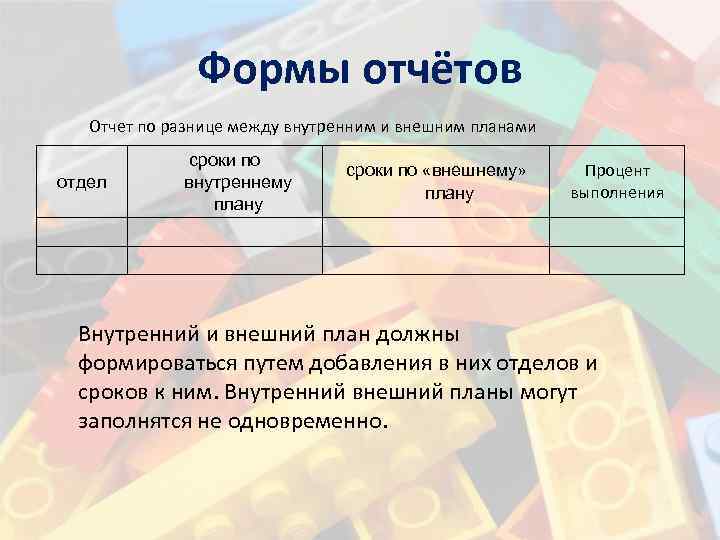 Формы отчётов

Отчет по разнице между внутренним и внешним планами

| отдел | сроки по внутреннему плану | сроки по «внешнему» плану | Процент выполнения |
|---|---|---|---|
| | | | |
| | | | |

Внутренний и внешний план должны формироваться путем добавления в них отделов и сроков к ним. Внутренний внешний планы могут заполнятся не одновременно.